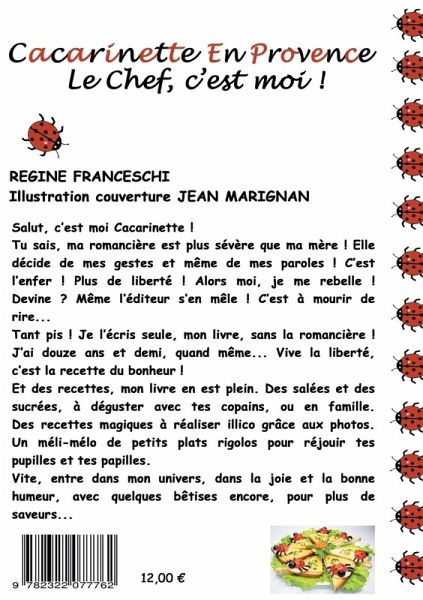 Cacarinette En Provence
Le Chef, c'est moi !

REGINE FRANCESCHI
Illustration couverture JEAN MARIGNAN

Salut, c'est moi Cacarinette !
Tu sais, ma romancière est plus sévère que ma mère ! Elle décide de mes gestes et même de mes paroles ! C'est l'enfer ! Plus de liberté ! Alors moi, je me rebelle ! Devine ? Même l'éditeur s'en mêle ! C'est à mourir de rire...
Tant pis ! Je l'écris seule, mon livre, sans la romancière ! J'ai douze ans et demi, quand même... Vive la liberté, c'est la recette du bonheur !
Et des recettes, mon livre en est plein. Des salées et des sucrées, à déguster avec tes copains, ou en famille. Des recettes magiques à réaliser illico grâce aux photos. Un méli-mélo de petits plats rigolos pour réjouir tes pupilles et tes papilles.
Vite, entre dans mon univers, dans la joie et la bonne humeur, avec quelques bêtises encore, pour plus de saveurs...

9 782322 077762

12,00 €